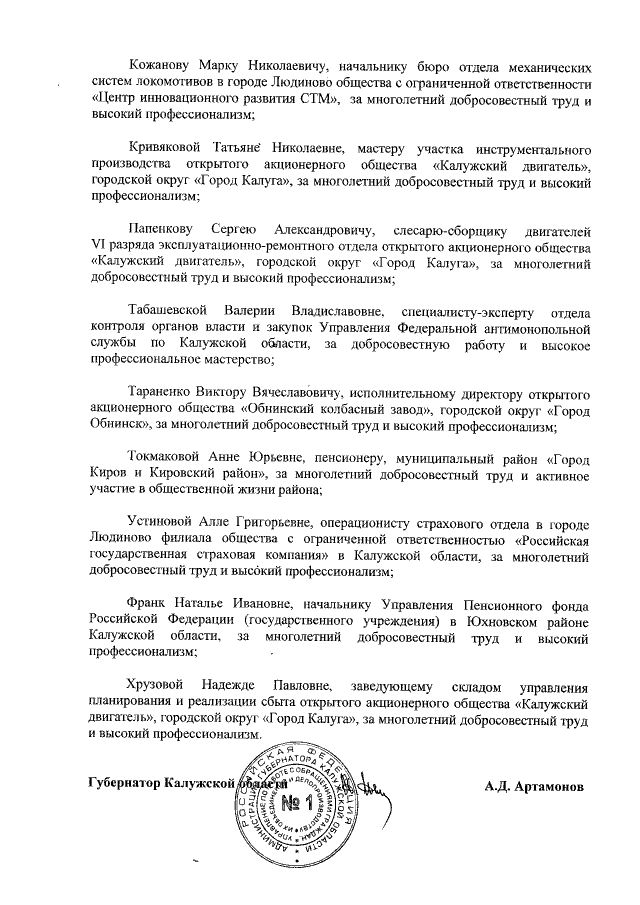 Кожанову Марку Николаевичу, начальнику бюро отдела механических систем локомотивов в городе Людиново общества с ограниченной ответственности «Центр инновационного развития СТМ», за многолетний добросовестный труд и высокий профессионализм;

Кривяковой Татьяне Николаевне, мастеру участка инструментального производства открытого акционерного общества «Калужский двигатель», городской округ «Город Калуга», за многолетний добросовестный труд и высокий профессионализм;

Папенкову Сергею Александровичу, слесарю-сборщику двигателей VI разряда эксплуатационно-ремонтного отдела открытого акционерного общества «Калужский двигатель», городской округ «Город Калуга», за многолетний добросовестный труд и высокий профессионализм;

Табашевской Валерии Владиславовне, специалисту-эксперту отдела контроля органов власти и закупок Управления Федеральной антимонопольной службы по Калужской области, за добросовестную работу и высокое профессиональное мастерство;

Тараненко Виктору Вячеславовичу, исполнительному директору открытого акционерного общества «Обнинский колбасный завод», городской округ «Город Обнинск», за многолетний добросовестный труд и высокий профессионализм;

Токмаковой Анне Юрьевне, пенсионеру, муниципальный район «Город Киров и Кировский район», за многолетний добросовестный труд и активное участие в общественной жизни района;

Устиновой Алле Григорьевне, операционисту страхового отдела в городе Людиново филиала общества с ограниченной ответственностью «Российская государственная страховая компания» в Калужской области, за многолетний добросовестный труд и высокий профессионализм;

Франк Наталье Ивановне, начальнику Управления Пенсионного фонда Российской Федерации (государственного учреждения) в Юхновском районе Калужской области, за многолетний добросовестный труд и высокий профессионализм;

Хрузовой Надежде Павловне, заведующему складом управления планирования и реализации сбыта открытого акционерного общества «Калужский двигатель», городской округ «Город Калуга», за многолетний добросовестный труд и высокий профессионализм.

Губернатор Калужской области А.Д. Артамонов

РОССИЙСКАЯ ФЕДЕРАЦИЯ АДМИНИСТРАЦИЯ ГУБЕРНАТОРА КАЛУЖСКОЙ ОБЛАСТИ УПРАВЛЕНИЕ ПО РАБОТЕ С ОБРАЩЕНИЯМИ ГРАЖДАН И ДЕЛОПРОИЗВОДСТВУ № 1